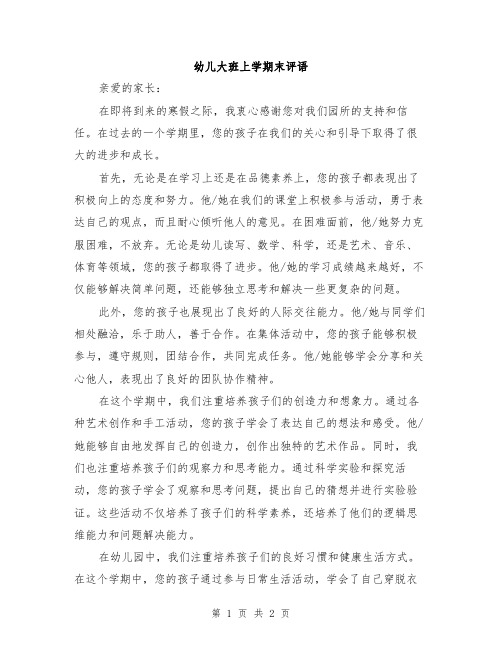 幼儿大班上学期末评语

亲爱的家长：

在即将到来的寒假之际，我衷心感谢您对我们园所的支持和信任。在过去的一个学期里，您的孩子在我们的关心和引导下取得了很大的进步和成长。

首先，无论是在学习上还是在品德素养上，您的孩子都表现出了积极向上的态度和努力。他/她在我们的课堂上积极参与活动，勇于表达自己的观点，而且耐心倾听他人的意见。在困难面前，他/她努力克服困难，不放弃。无论是幼儿读写、数学、科学，还是艺术、音乐、体育等领域，您的孩子都取得了进步。他/她的学习成绩越来越好，不仅能够解决简单问题，还能够独立思考和解决一些更复杂的问题。

此外，您的孩子也展现出了良好的人际交往能力。他/她与同学们相处融洽，乐于助人，善于合作。在集体活动中，您的孩子能够积极参与，遵守规则，团结合作，共同完成任务。他/她能够学会分享和关心他人，表现出了良好的团队协作精神。

在这个学期中，我们注重培养孩子们的创造力和想象力。通过各种艺术创作和手工活动，您的孩子学会了表达自己的想法和感受。他/她能够自由地发挥自己的创造力，创作出独特的艺术作品。同时，我们也注重培养孩子们的观察力和思考能力。通过科学实验和探究活动，您的孩子学会了观察和思考问题，提出自己的猜想并进行实验验证。这些活动不仅培养了孩子们的科学素养，还培养了他们的逻辑思维能力和问题解决能力。

在幼儿园中，我们注重培养孩子们的良好习惯和健康生活方式。在这个学期中，您的孩子通过参与日常生活活动，学会了自己穿脱衣

第 1 页 共 2 页